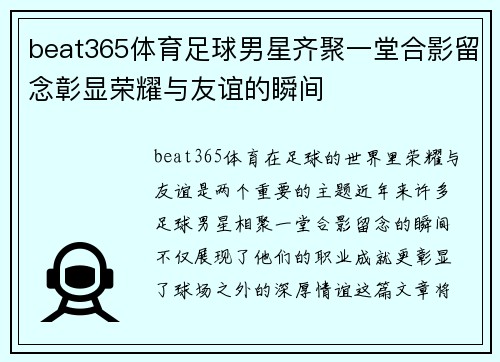 beat365体育足球男星齐聚一堂合影留念彰显荣耀与友谊的瞬间

beat365体育在足球的世界里荣耀与友谊是两个重要的主题近年来许多足球男星相聚一堂合影留念的瞬间不仅展现了他们的职业成就更彰显了球场之外的深厚情谊这篇文章将